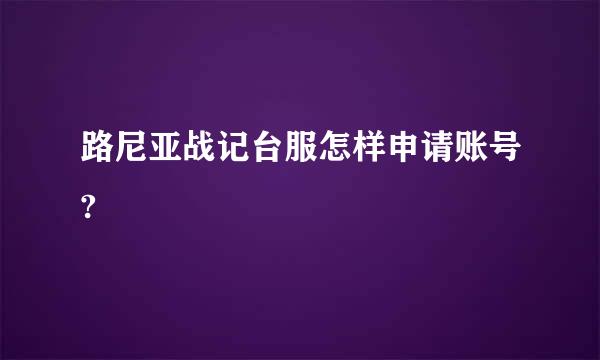 路尼亚战记台服怎样申请账号?